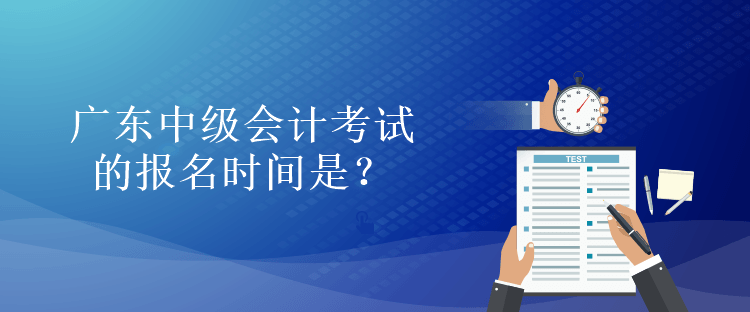 广东中级会计考试的报名时间是？

TEST